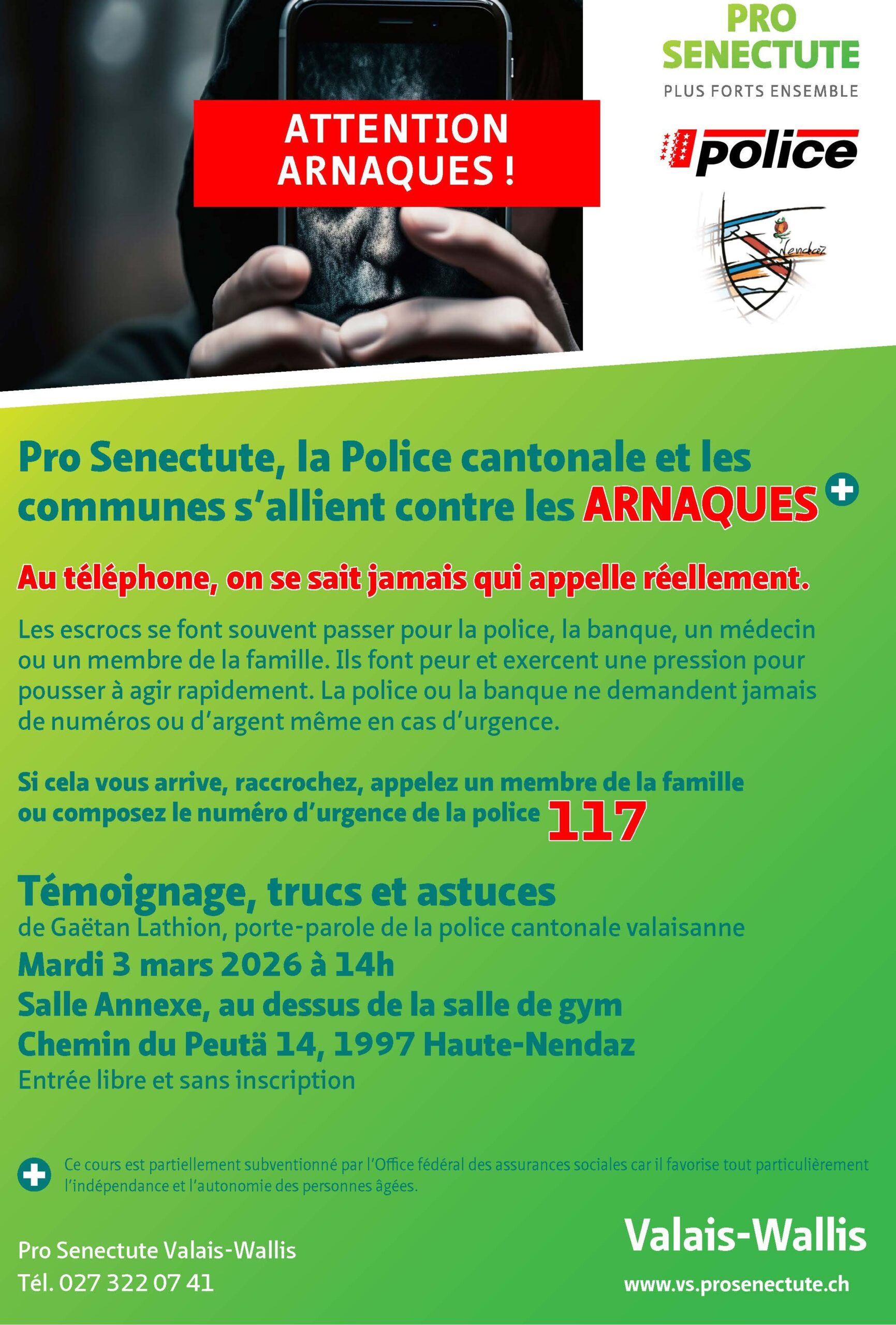 ATTENTION ARNAQUES !

PRO SENECTUTE
PLUS FORTS ENSEMBLE

police

Nendaz

Pro Senectute, la Police cantonale et les communes s'allient contre les ARNAQUES

Au téléphone, on se sait jamais qui appelle réellement.

Les escrocs se font souvent passer pour la police, la banque, un médecin ou un membre de la famille. Ils font peur et exercent une pression pour pousser à agir rapidement. La police ou la banque ne demandent jamais de numéros ou d'argent même en cas d'urgence.

Si cela vous arrive, raccrochez, appelez un membre de la famille ou composez le numéro d'urgence de la police 117

Témoignage, trucs et astuces
de Gaëtan Lathion, porte-parole de la police cantonale valaisanne
Mardi 3 mars 2026 à 14h
Salle Annexe, au dessus de la salle de gym
Chemin du Peutä 14, 1997 Haute-Nendaz
Entrée libre et sans inscription

Ce cours est partiellement subventionné par l'Office fédéral des assurances sociales car il favorise tout particulièrement l'indépendance et l'autonomie des personnes âgées.

Pro Senectute Valais-Wallis
Tél. 027 322 07 41

Valais-Wallis
www.vs.prosenectute.ch